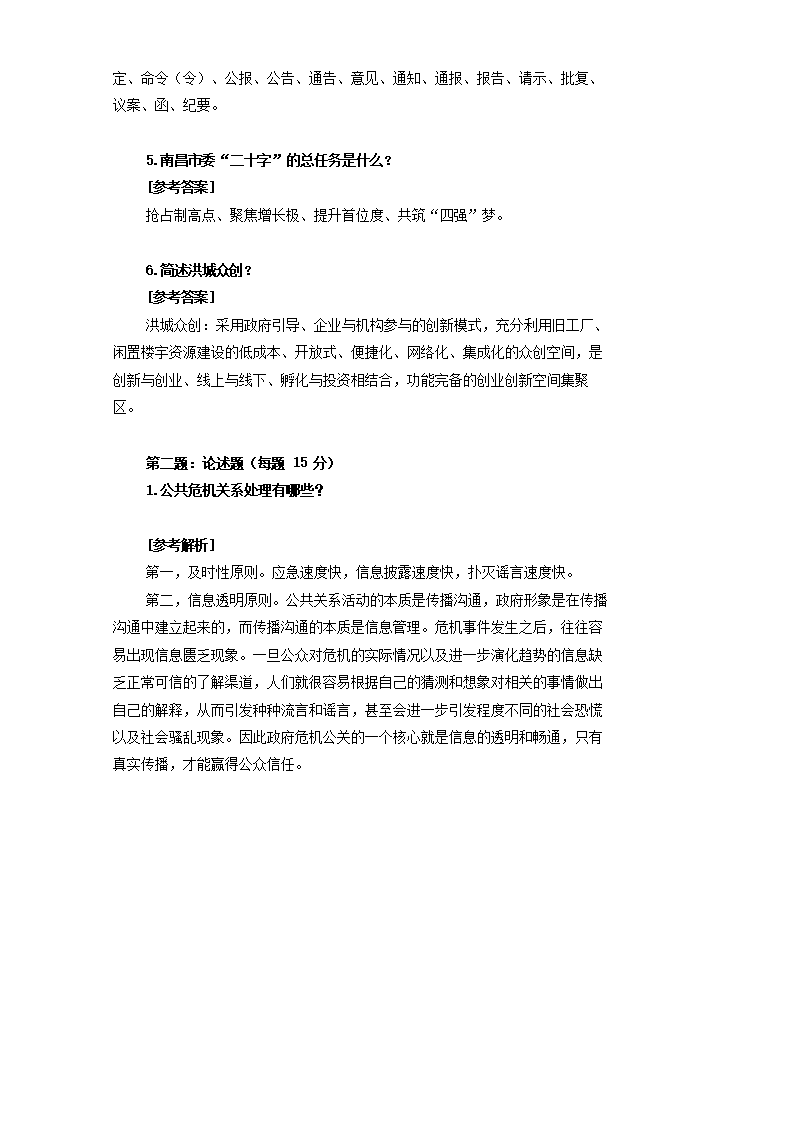 定、命令（令）、公报、公告、通告、意见、通知、通报、报告、请示、批复、议案、函、纪要。

5.南昌市委“二十字”的总任务是什么？
[参考答案]
抢占制高点、聚焦增长极、提升首位度、共筑“四强”梦。

6.简述洪城众创？
[参考答案]
洪城众创：采用政府引导、企业与机构参与的创新模式，充分利用旧工厂、闲置楼宇资源建设的低成本、开放式、便捷化、网络化、集成化的众创空间，是创新与创业、线上与线下、孵化与投资相结合，功能完备的创业创新空间集聚区。

第二题：论述题（每题 15 分）
1.公共危机关系处理有哪些？

[参考解析]
第一，及时性原则。应急速度快，信息披露速度快，扑灭谣言速度快。
第二，信息透明原则。公共关系活动的本质是传播沟通，政府形象是在传播沟通中建立起来的，而传播沟通的本质是信息管理。危机事件发生之后，往往容易出现信息匮乏现象。一旦公众对危机的实际情况以及进一步演化趋势的信息缺乏正常可信的了解渠道，人们就很容易根据自己的猜测和想象对相关的事情做出自己的解释，从而引发种种流言和谣言，甚至会进一步引发程度不同的社会恐慌以及社会骚乱现象。因此政府危机公关的一个核心就是信息的透明和畅通，只有真实传播，才能赢得公众信任。